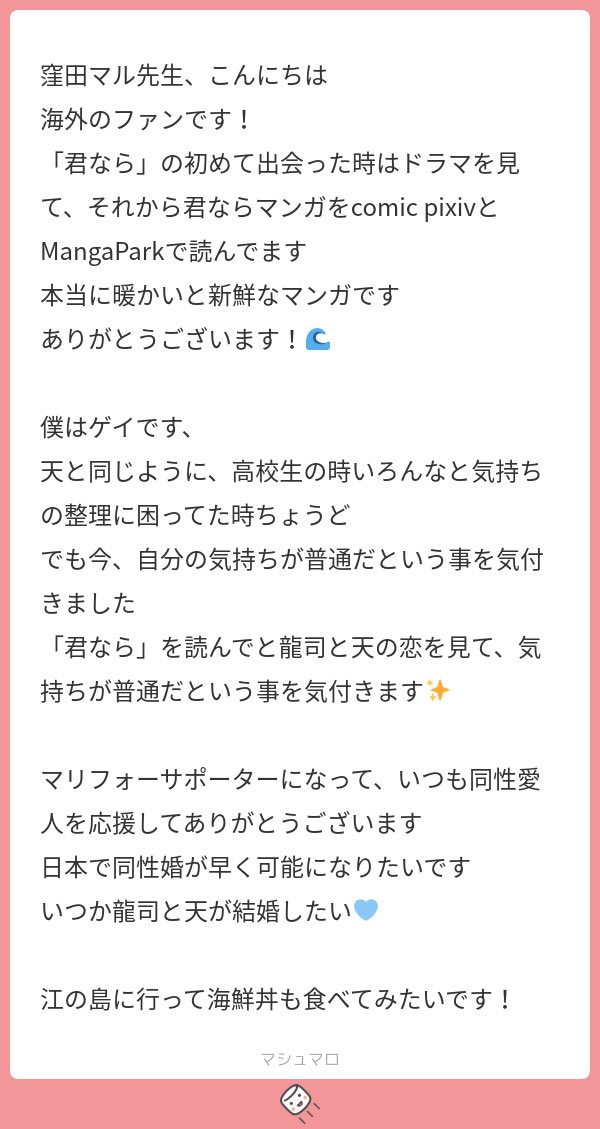 窪田マル先生、こんにちは
海外のファンです！
「君なら」の初めて出会った時はドラマを見て、それから君ならマンガをcomic pixivとMangaParkで読んでます
本当に暖かいと新鮮なマンガです
ありがとうございます！🌊

僕はゲイです、
天と同じように、高校生の時いろんなと気持ちの整理に困ってた時ちょうど
でも今、自分の気持ちが普通だという事を気付きました
「君なら」を読んでと龍司と天の恋を見て、気持ちが普通だという事を気付きます✨

マリフォーサポーターになって、いつも同性愛人を応援してありがとうございます
日本で同性婚が早く可能になりたいです
いつか龍司と天が結婚したい💙

江の島に行って海鮮丼も食べてみたいです！

マシュマロ